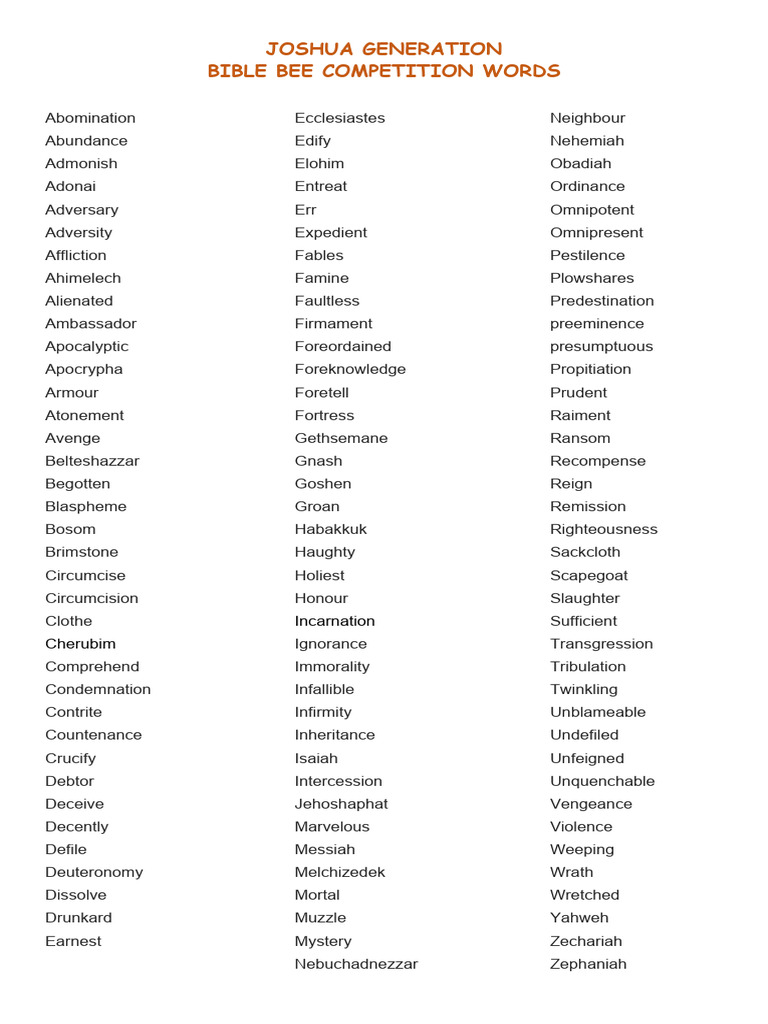 JOSHUA GENERATION
BIBLE BEE COMPETITION WORDS

Abomination
Abundance
Admonish
Adonai
Adversary
Adversity
Affliction
Ahimelech
Alienated
Ambassador
Apocalyptic
Apocrypha
Armour
Atonement
Avenge
Belteshazzar
Begotten
Blaspheme
Bosom
Brimstone
Circumcise
Circumcision
Clothe
Cherubim
Comprehend
Condemnation
Contrite
Countenance
Crucify
Debtor
Deceive
Decently
Defile
Deuteronomy
Dissolve
Drunkard
Earnest

Ecclesiastes
Edify
Elohim
Entreat
Err
Expedient
Fables
Famine
Faultless
Firmament
Foreordained
Foreknowledge
Foretell
Fortress
Gethsemane
Gnash
Goshen
Groan
Habakkuk
Haughty
Holiest
Honour
Incarnation
Ignorance
Immorality
Infallible
Infirmity
Inheritance
Isaiah
Intercession
Jehoshaphat
Marvelous
Messiah
Melchizedek
Mortal
Muzzle
Mystery
Nebuchadnezzar

Neighbour
Nehemiah
Obadiah
Ordinance
Omnipotent
Omnipresent
Pestilence
Plowshares
Predestination
preeminence
presumptuous
Propitiation
Prudent
Raiment
Ransom
Recompense
Reign
Remission
Righteousness
Sackcloth
Scapegoat
Slaughter
Sufficient
Transgression
Tribulation
Twinkling
Unblameable
Undefiled
Unfeigned
Unquenchable
Vengeance
Violence
Weeping
Wrath
Wretched
Yahweh
Zechariah
Zephaniah